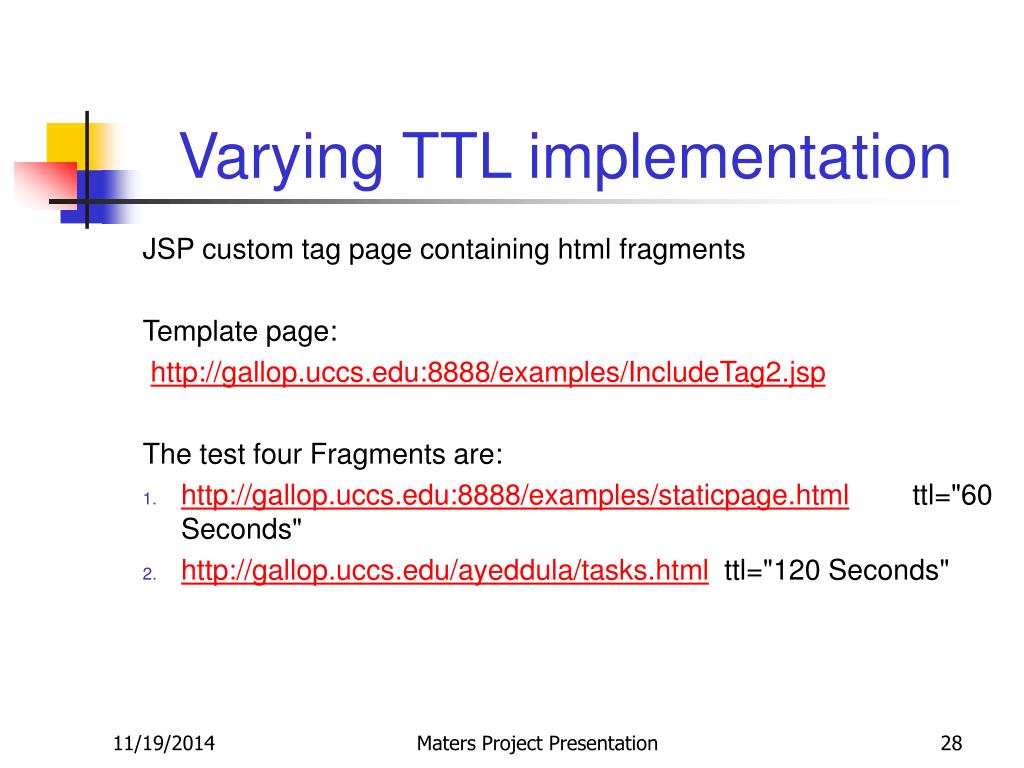 Varying TTL implementation

JSP custom tag page containing html fragments

Template page:
http://gallop.uccs.edu:8888/examples/IncludeTag2.jsp

The test four Fragments are:
1. http://gallop.uccs.edu:8888/examples/staticpage.html ttl="60 Seconds"
2. http://gallop.uccs.edu/ayeddula/tasks.html ttl="120 Seconds"

11/19/2014 Maters Project Presentation 28